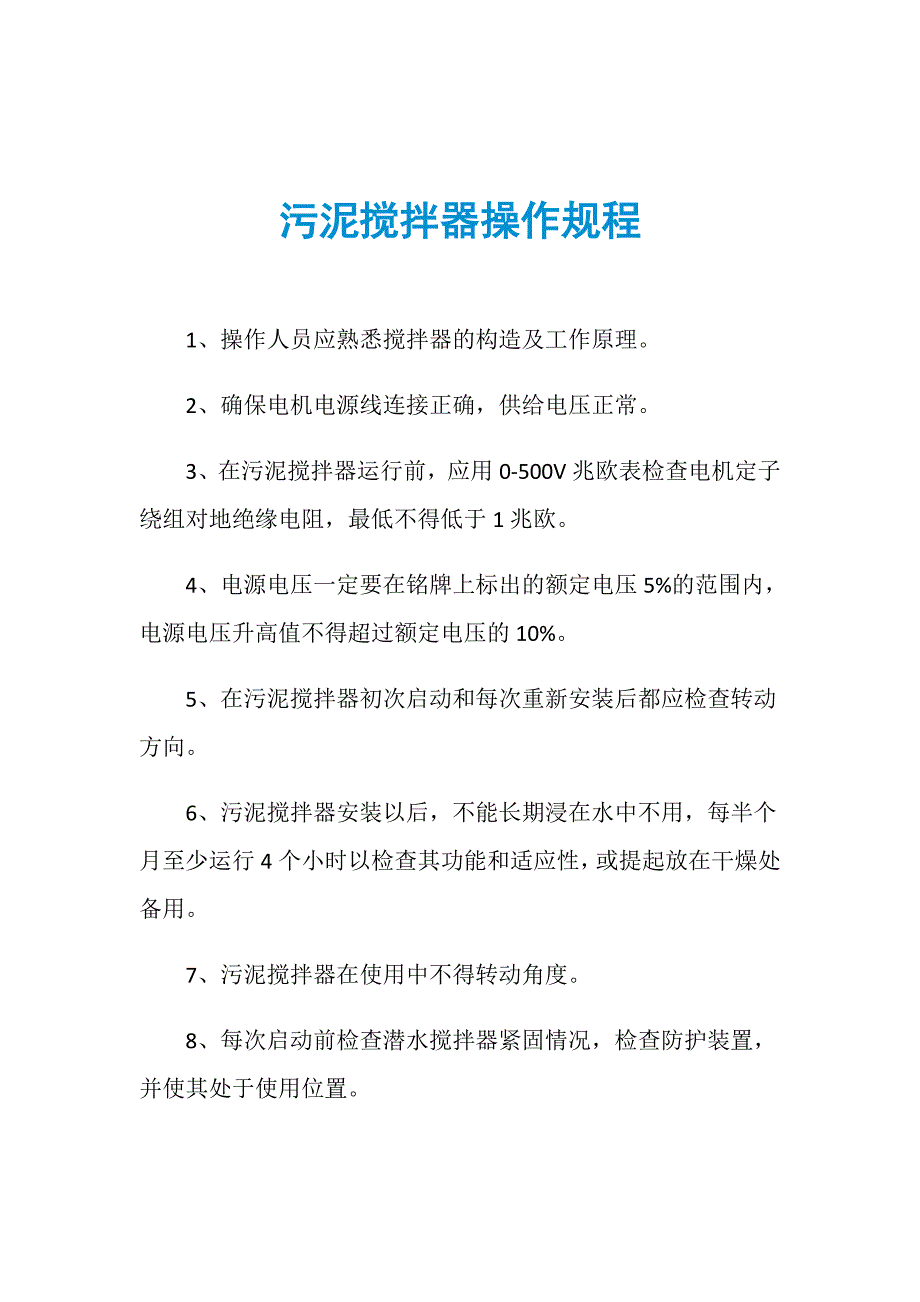 污泥搅拌器操作规程

1、操作人员应熟悉搅拌器的构造及工作原理。

2、确保电机电源线连接正确，供给电压正常。

3、在污泥搅拌器运行前，应用 0-500V 兆欧表检查电机定子绕组对地绝缘电阻，最低不得低于 1 兆欧。

4、电源电压一定要在铭牌上标出的额定电压 5%的范围内，电源电压升高值不得超过额定电压的 10%。

5、在污泥搅拌器初次启动和每次重新安装后都应检查转动方向。

6、污泥搅拌器安装以后，不能长期浸在水中不用，每半个月至少运行 4 个小时以检查其功能和适应性，或提起放在干燥处备用。

7、污泥搅拌器在使用中不得转动角度。

8、每次启动前检查潜水搅拌器紧固情况，检查防护装置，并使其处于使用位置。